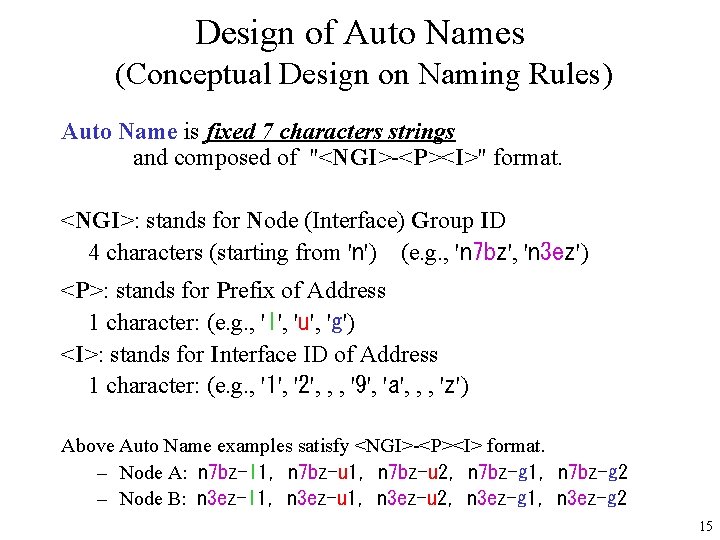 Design of Auto Names
(Conceptual Design on Naming Rules)

Auto Name is fixed 7 characters strings
and composed of "<NGI>-<P><I>" format.

<NGI>: stands for Node (Interface) Group ID
4 characters (starting from 'n') (e.g., 'n7bz', 'n3ez')

<P>: stands for Prefix of Address
1 character: (e.g., 'l', 'u', 'g')

<I>: stands for Interface ID of Address
1 character: (e.g., '1', '2', , , '9', 'a', , , 'z')

Above Auto Name examples satisfy <NGI>-<P><I> format.
– Node A: n7bz-l1, n7bz-u1, n7bz-u2, n7bz-g1, n7bz-g2
– Node B: n3ez-l1, n3ez-u1, n3ez-u2, n3ez-g1, n3ez-g2

15